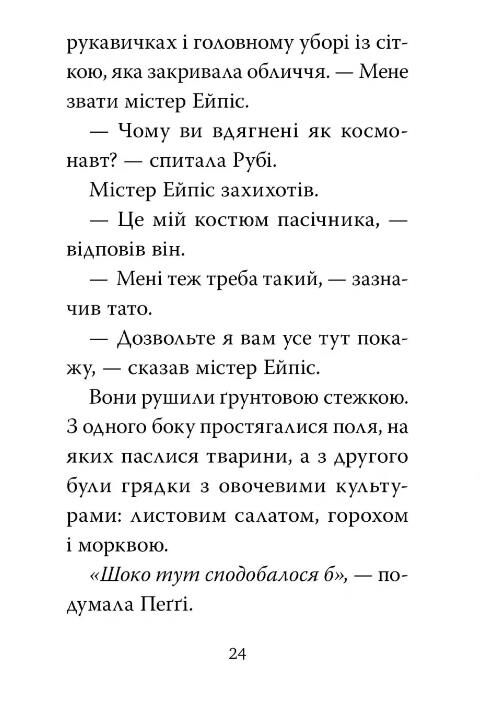 рукавичках і головному уборі із сіткою, яка закривала обличчя. — Мене звати містер Ейпіс.

— Чому ви вдягнені як космонавт? — спитала Рубі.

Містер Ейпіс захихотів.

— Це мій костюм пасічника, — відповів він.

— Мені теж треба такий, — зазначив тато.

— Дозвольте я вам усе тут покажу, — сказав містер Ейпіс.

Вони рушили ґрунтовою стежкою. З одного боку простягалися поля, на яких паслися тварини, а з другого були грядки з овочевими культурами: листовим салатом, горохом і морквою.

«Шоко тут сподобалося б», — подумала Пеґґі.

24